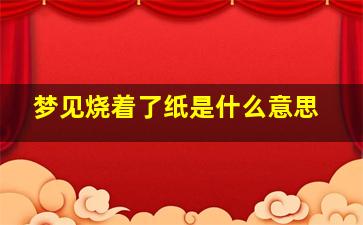 梦见烧着了纸是什么意思